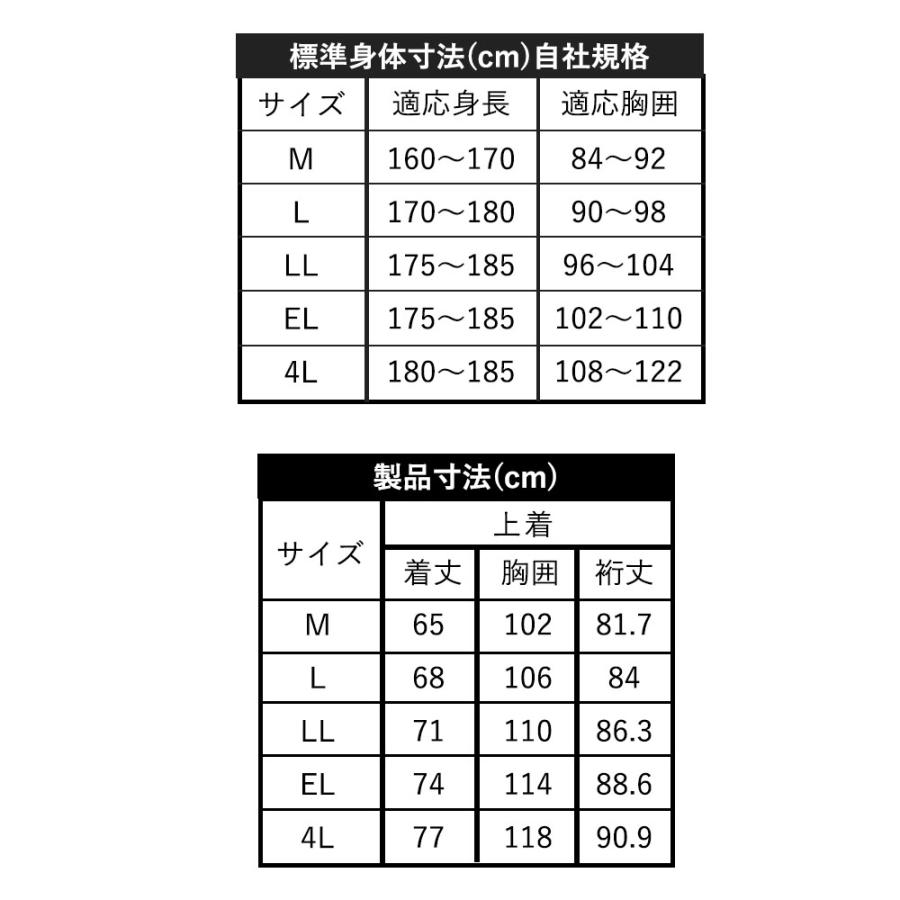 標準身体寸法(cm)自社規格

| サイズ | 適応身長 | 適応胸囲 |
|---|---|---|
| M | 160～170 | 84～92 |
| L | 170～180 | 90～98 |
| LL | 175～185 | 96～104 |
| EL | 175～185 | 102～110 |
| 4L | 180～185 | 108～122 |

製品寸法(cm)

| サイズ | 上着 | | |
|---|---|---|---|
| | 着丈 | 胸囲 | 裄丈 |
| M | 65 | 102 | 81.7 |
| L | 68 | 106 | 84 |
| LL | 71 | 110 | 86.3 |
| EL | 74 | 114 | 88.6 |
| 4L | 77 | 118 | 90.9 |